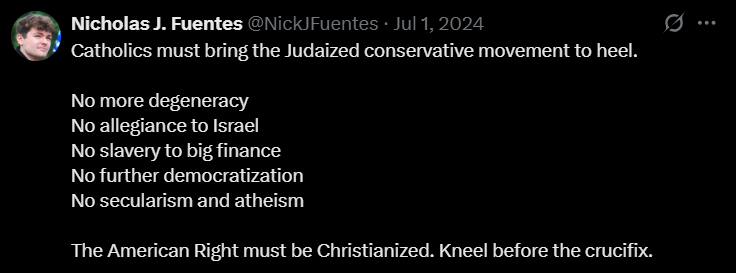 Nicholas J. Fuentes @NickJFuentes · Jul 1, 2024
Catholics must bring the Judaized conservative movement to heel.

No more degeneracy
No allegiance to Israel
No slavery to big finance
No further democratization
No secularism and atheism

The American Right must be Christianized. Kneel before the crucifix.